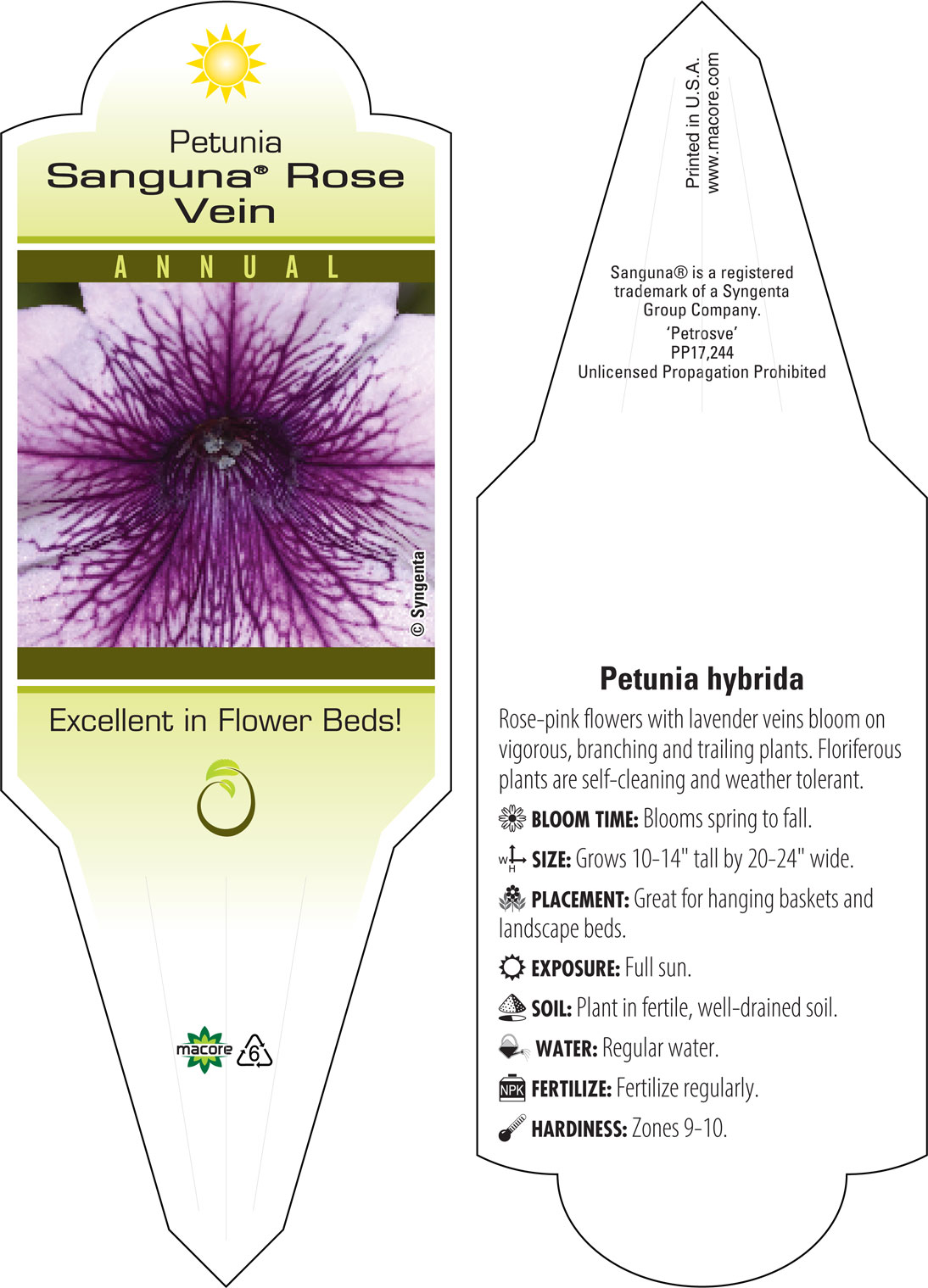 Petunia
Sanguna® Rose Vein

ANNUAL

© Syngenta

Excellent in Flower Beds!

macore 6

Printed in U.S.A.
www.macore.com

Sanguna® is a registered trademark of a Syngenta Group Company.
'Petrosve'
PP17,244
Unlicensed Propagation Prohibited

Petunia hybrida

Rose-pink flowers with lavender veins bloom on vigorous, branching and trailing plants. Floriferous plants are self-cleaning and weather tolerant.

BLOOM TIME: Blooms spring to fall.

W H SIZE: Grows 10-14" tall by 20-24" wide.

PLACEMENT: Great for hanging baskets and landscape beds.

EXPOSURE: Full sun.

SOIL: Plant in fertile, well-drained soil.

WATER: Regular water.

NPK FERTILIZE: Fertilize regularly.

HARDINESS: Zones 9-10.